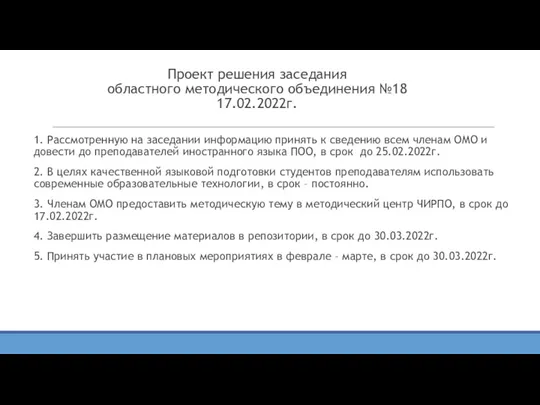 Проект решения заседания
областного методического объединения №18
17.02.2022г.

1. Рассмотренную на заседании информацию принять к сведению всем членам ОМО и довести до преподавателей иностранного языка ПОО, в срок до 25.02.2022г.

2. В целях качественной языковой подготовки студентов преподавателям использовать современные образовательные технологии, в срок – постоянно.

3. Членам ОМО предоставить методическую тему в методический центр ЧИРПО, в срок до 17.02.2022г.

4. Завершить размещение материалов в репозитории, в срок до 30.03.2022г.

5. Принять участие в плановых мероприятиях в феврале – марте, в срок до 30.03.2022г.